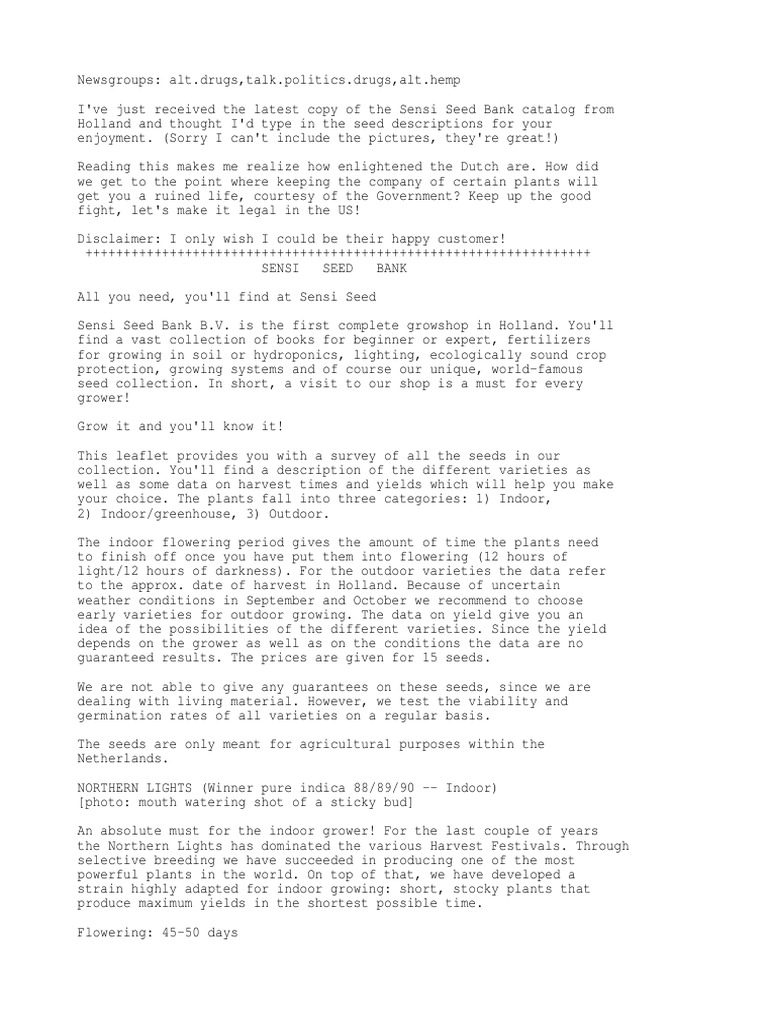 Newsgroups: alt.drugs,talk.politics.drugs,alt.hemp

I've just received the latest copy of the Sensi Seed Bank catalog from Holland and thought I'd type in the seed descriptions for your enjoyment. (Sorry I can't include the pictures, they're great!)

Reading this makes me realize how enlightened the Dutch are. How did we get to the point where keeping the company of certain plants will get you a ruined life, courtesy of the Government? Keep up the good fight, let's make it legal in the US!

Disclaimer: I only wish I could be their happy customer!
++++++++++++++++++++++++++++++++++++++++++++++++++++++++++++++++++
SENSI SEED BANK

All you need, you'll find at Sensi Seed

Sensi Seed Bank B.V. is the first complete growshop in Holland. You'll find a vast collection of books for beginner or expert, fertilizers for growing in soil or hydroponics, lighting, ecologically sound crop protection, growing systems and of course our unique, world-famous seed collection. In short, a visit to our shop is a must for every grower!

Grow it and you'll know it!

This leaflet provides you with a survey of all the seeds in our collection. You'll find a description of the different varieties as well as some data on harvest times and yields which will help you make your choice. The plants fall into three categories: 1) Indoor, 2) Indoor/greenhouse, 3) Outdoor.

The indoor flowering period gives the amount of time the plants need to finish off once you have put them into flowering (12 hours of light/12 hours of darkness). For the outdoor varieties the data refer to the approx. date of harvest in Holland. Because of uncertain weather conditions in September and October we recommend to choose early varieties for outdoor growing. The data on yield give you an idea of the possibilities of the different varieties. Since the yield depends on the grower as well as on the conditions the data are no guaranteed results. The prices are given for 15 seeds.

We are not able to give any guarantees on these seeds, since we are dealing with living material. However, we test the viability and germination rates of all varieties on a regular basis.

The seeds are only meant for agricultural purposes within the Netherlands.

NORTHERN LIGHTS (Winner pure indica 88/89/90 -- Indoor)
[photo: mouth watering shot of a sticky bud]

An absolute must for the indoor grower! For the last couple of years the Northern Lights has dominated the various Harvest Festivals. Through selective breeding we have succeeded in producing one of the most powerful plants in the world. On top of that, we have developed a strain highly adapted for indoor growing: short, stocky plants that produce maximum yields in the shortest possible time.

Flowering: 45-50 days